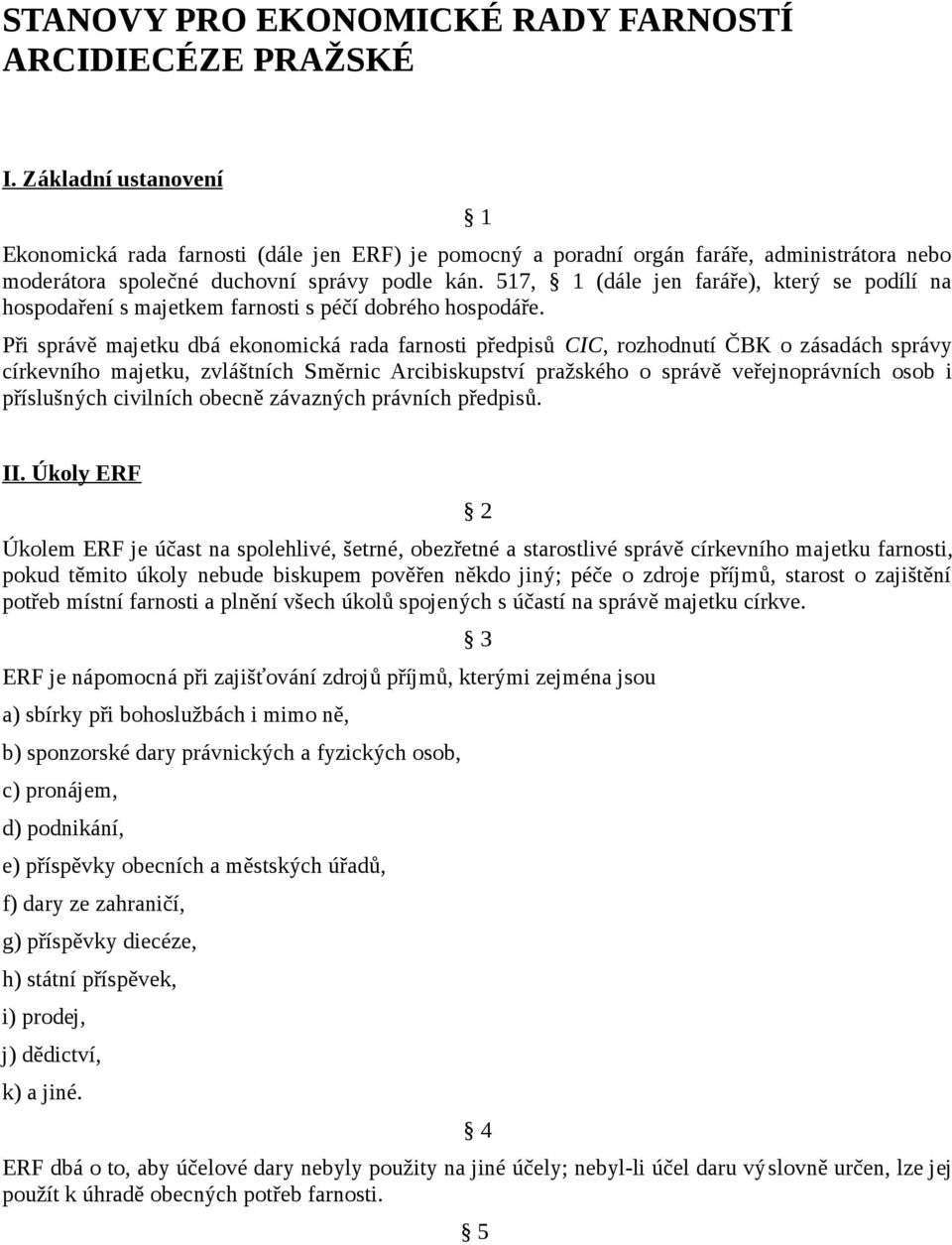 STANOVY PRO EKONOMICKÉ RADY FARNOSTÍ ARCIDIECÉZE PRAŽSKÉ

I. Základní ustanovení

§ 1

Ekonomická rada farnosti (dále jen ERF) je pomocný a poradní orgán faráře, administrátora nebo moderátora společné duchovní správy podle kán. 517, § 1 (dále jen faráře), který se podílí na hospodaření s majetkem farnosti s péčí dobrého hospodáře.

Při správě majetku dbá ekonomická rada farnosti předpisů CIC, rozhodnutí ČBK o zásadách správy církevního majetku, zvláštních Směrnic Arcibiskupství pražského o správě veřejnoprávních osob i příslušných civilních obecně závazných právních předpisů.

II. Úkoly ERF

§ 2

Úkolem ERF je účast na spolehlivé, šetrné, obezřetné a starostlivé správě církevního majetku farnosti, pokud těmito úkoly nebude biskupem pověřen někdo jiný; péče o zdroje příjmů, starost o zajištění potřeb místní farnosti a plnění všech úkolů spojených s účastí na správě majetku církve.

§ 3

ERF je nápomocná při zajišťování zdrojů příjmů, kterými zejména jsou

a) sbírky při bohoslužbách i mimo ně,

b) sponzorské dary právnických a fyzických osob,

c) pronájem,

d) podnikání,

e) příspěvky obecních a městských úřadů,

f) dary ze zahraničí,

g) příspěvky diecéze,

h) státní příspěvek,

i) prodej,

j) dědictví,

k) a jiné.

§ 4

ERF dbá o to, aby účelové dary nebyly použity na jiné účely; nebyl-li účel daru výslovně určen, lze jej použít k úhradě obecných potřeb farnosti.

§ 5